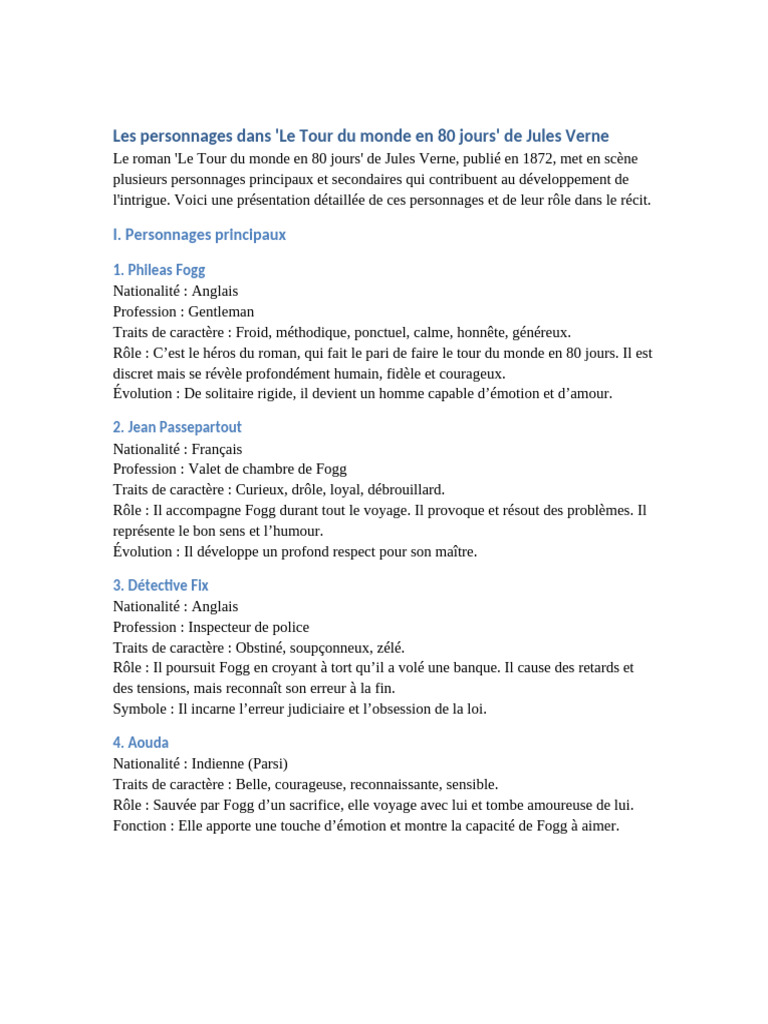 Les personnages dans 'Le Tour du monde en 80 jours' de Jules Verne
Le roman 'Le Tour du monde en 80 jours' de Jules Verne, publié en 1872, met en scène plusieurs personnages principaux et secondaires qui contribuent au développement de l'intrigue. Voici une présentation détaillée de ces personnages et de leur rôle dans le récit.

I. Personnages principaux

1. Phileas Fogg
Nationalité : Anglais
Profession : Gentleman
Traits de caractère : Froid, méthodique, ponctuel, calme, honnête, généreux.
Rôle : C'est le héros du roman, qui fait le pari de faire le tour du monde en 80 jours. Il est discret mais se révèle profondément humain, fidèle et courageux.
Évolution : De solitaire rigide, il devient un homme capable d'émotion et d'amour.

2. Jean Passepartout
Nationalité : Français
Profession : Valet de chambre de Fogg
Traits de caractère : Curieux, drôle, loyal, débrouillard.
Rôle : Il accompagne Fogg durant tout le voyage. Il provoque et résout des problèmes. Il représente le bon sens et l'humour.
Évolution : Il développe un profond respect pour son maître.

3. Détective Fix
Nationalité : Anglais
Profession : Inspecteur de police
Traits de caractère : Obstiné, soupçonneux, zélé.
Rôle : Il poursuit Fogg en croyant à tort qu'il a volé une banque. Il cause des retards et des tensions, mais reconnaît son erreur à la fin.
Symbole : Il incarne l'erreur judiciaire et l'obsession de la loi.

4. Aouda
Nationalité : Indienne (Parsi)
Traits de caractère : Belle, courageuse, reconnaissante, sensible.
Rôle : Sauvée par Fogg d'un sacrifice, elle voyage avec lui et tombe amoureuse de lui.
Fonction : Elle apporte une touche d'émotion et montre la capacité de Fogg à aimer.